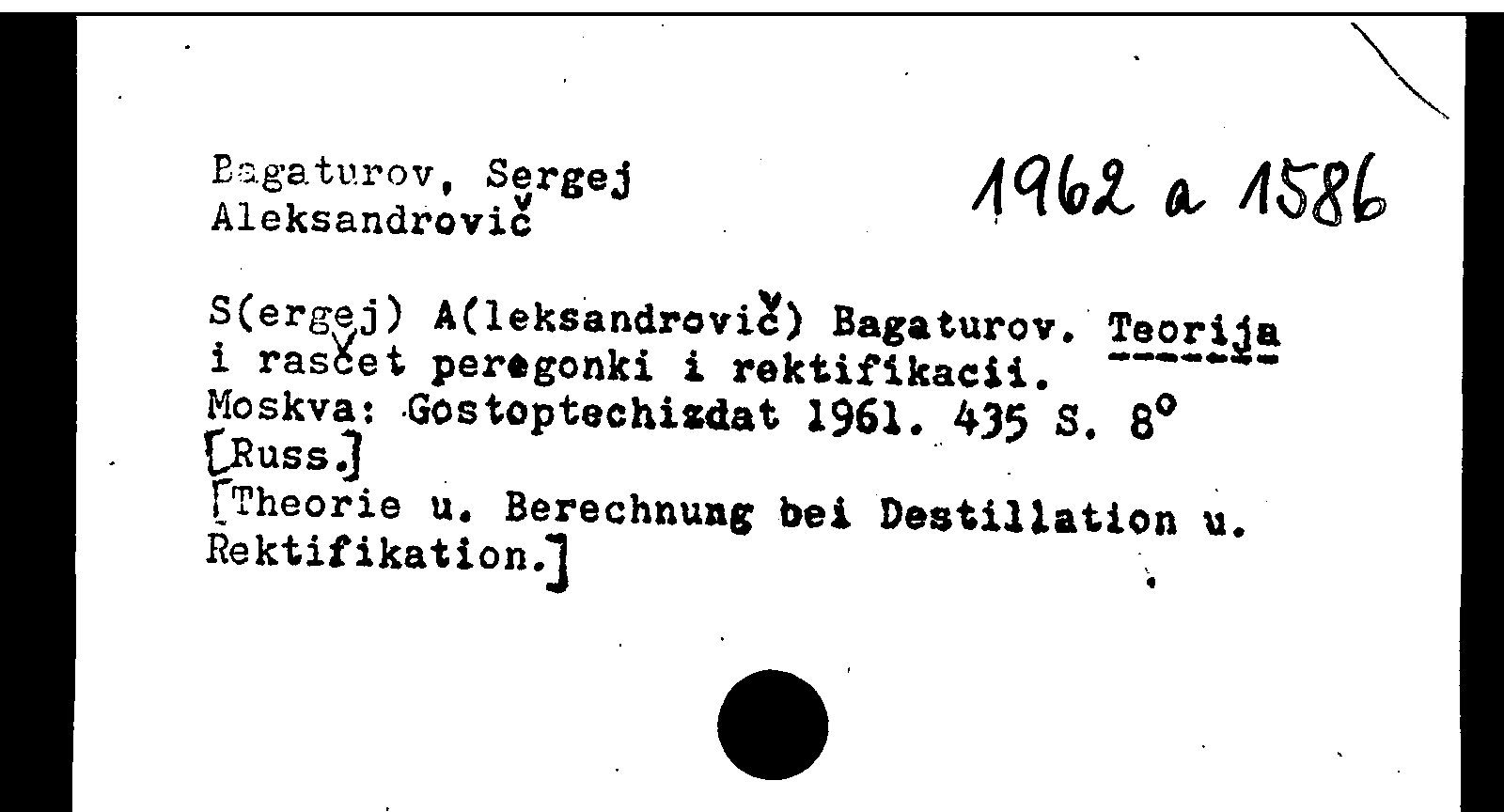 Bagaturov, Sergej Aleksandrovič

1962 a 1586

S(ergej) A(leksandrovič) Bagaturov. Teorija i rasčet peregonki i rektifikacii. Moskva: Gostoptechizdat 1961. 435 S. 8°
[Russ.]
[Theorie u. Berechnung bei Destillation u. Rektifikation.]